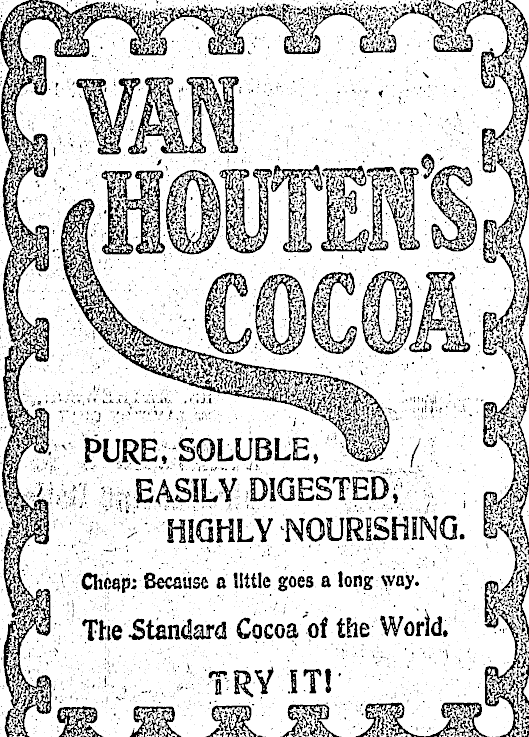 VAN HOUTEN'S COCOA

PURE, SOLUBLE,
EASILY DIGESTED,
HIGHLY NOURISHING.

Cheap: Because a little goes a long way.

The Standard Cocoa of the World.

TRY IT!